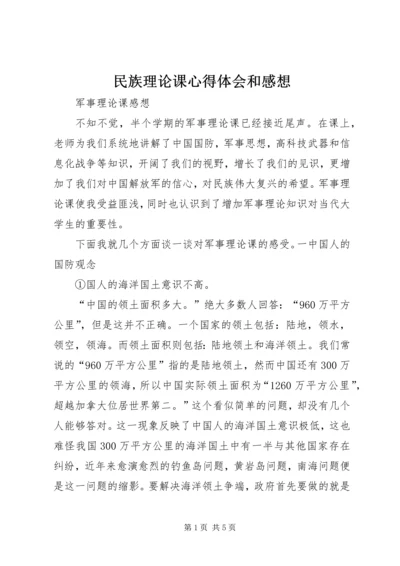 民族理论课心得体会和感想

军事理论课感想

不知不觉，半个学期的军事理论课已经接近尾声。在课上，老师为我们系统地讲解了中国国防，军事思想，高科技武器和信息化战争等知识，开阔了我们的视野，增长了我们的见识，更增加了我们对中国解放军的信心，对民族伟大复兴的希望。军事理论课使我受益匪浅，同时也认识到了增加军事理论知识对当代大学生的重要性。

下面我就几个方面谈一谈对军事理论课的感受。一中国人的国防观念

①国人的海洋国土意识不高。

“中国的领土面积多大。”绝大多数人回答：“960万平方公里”，但是这并不正确。一个国家的领土包括：陆地，领水，领空，领海。而领土面积则包括：陆地领土和海洋领土。我们常说的“960万平方公里”指的是陆地领土，然而中国还有300万平方公里的领海，所以中国实际领土面积为“1260万平方公里”，超越加拿大位居世界第二。”这个看似简单的问题，却没有几个人能够答对。这一现象反映了中国人的海洋国土意识极低，这也难怪我国300万平方公里的海洋国土中有一半与其他国家存在纠纷，近年来愈演愈烈的钓鱼岛问题，黄岩岛问题，南海问题便是这一问题的缩影。要解决海洋领土争端，政府首先要做的就是

第1页 共5页